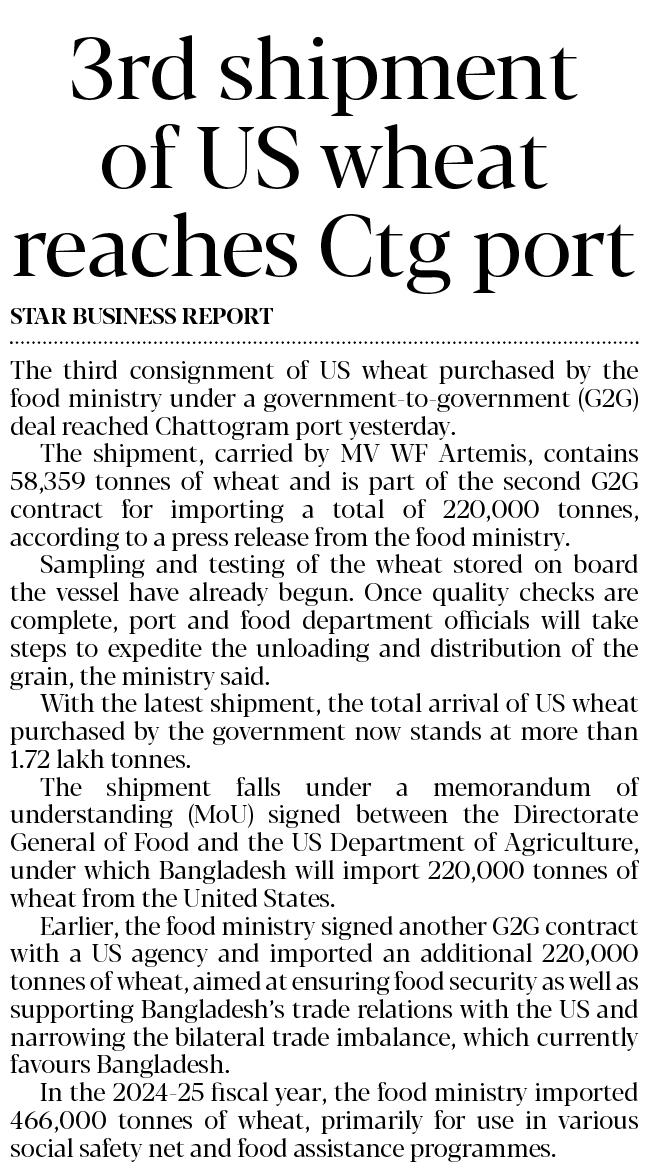 3rd shipment of US wheat reaches Ctg port

STAR BUSINESS REPORT

The third consignment of US wheat purchased by the food ministry under a government-to-government (G2G) deal reached Chattogram port yesterday.

The shipment, carried by MV WF Artemis, contains 58,359 tonnes of wheat and is part of the second G2G contract for importing a total of 220,000 tonnes, according to a press release from the food ministry.

Sampling and testing of the wheat stored on board the vessel have already begun. Once quality checks are complete, port and food department officials will take steps to expedite the unloading and distribution of the grain, the ministry said.

With the latest shipment, the total arrival of US wheat purchased by the government now stands at more than 1.72 lakh tonnes.

The shipment falls under a memorandum of understanding (MoU) signed between the Directorate General of Food and the US Department of Agriculture, under which Bangladesh will import 220,000 tonnes of wheat from the United States.

Earlier, the food ministry signed another G2G contract with a US agency and imported an additional 220,000 tonnes of wheat, aimed at ensuring food security as well as supporting Bangladesh's trade relations with the US and narrowing the bilateral trade imbalance, which currently favours Bangladesh.

In the 2024-25 fiscal year, the food ministry imported 466,000 tonnes of wheat, primarily for use in various social safety net and food assistance programmes.